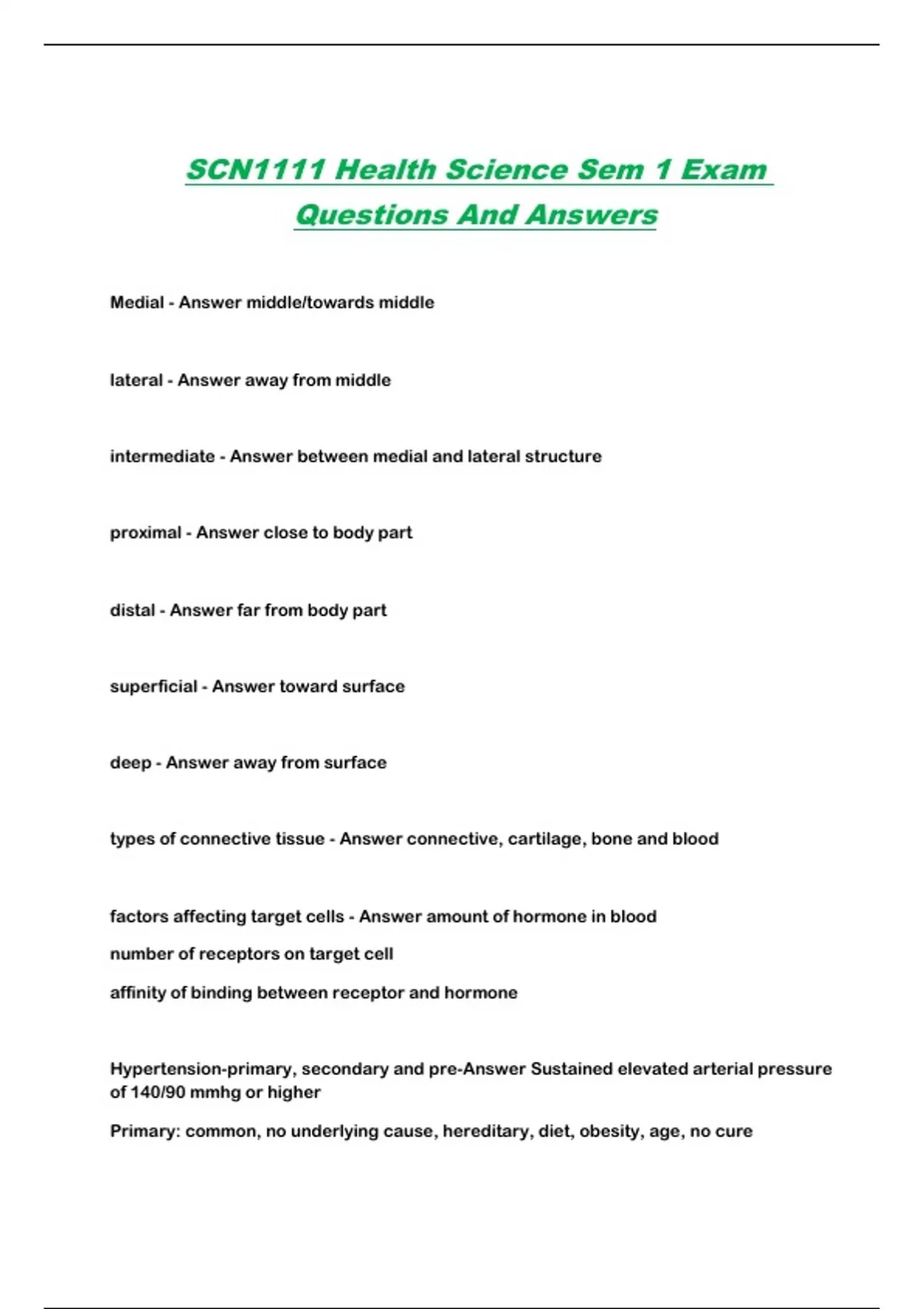 SCN1111 Health Science Sem 1 Exam Questions And Answers

Medial - Answer middle/towards middle

lateral - Answer away from middle

intermediate - Answer between medial and lateral structure

proximal - Answer close to body part

distal - Answer far from body part

superficial - Answer toward surface

deep - Answer away from surface

types of connective tissue - Answer connective, cartilage, bone and blood

factors affecting target cells - Answer amount of hormone in blood

number of receptors on target cell

affinity of binding between receptor and hormone

Hypertension-primary, secondary and pre-Answer Sustained elevated arterial pressure of 140/90 mmhg or higher

Primary: common, no underlying cause, hereditary, diet, obesity, age, no cure